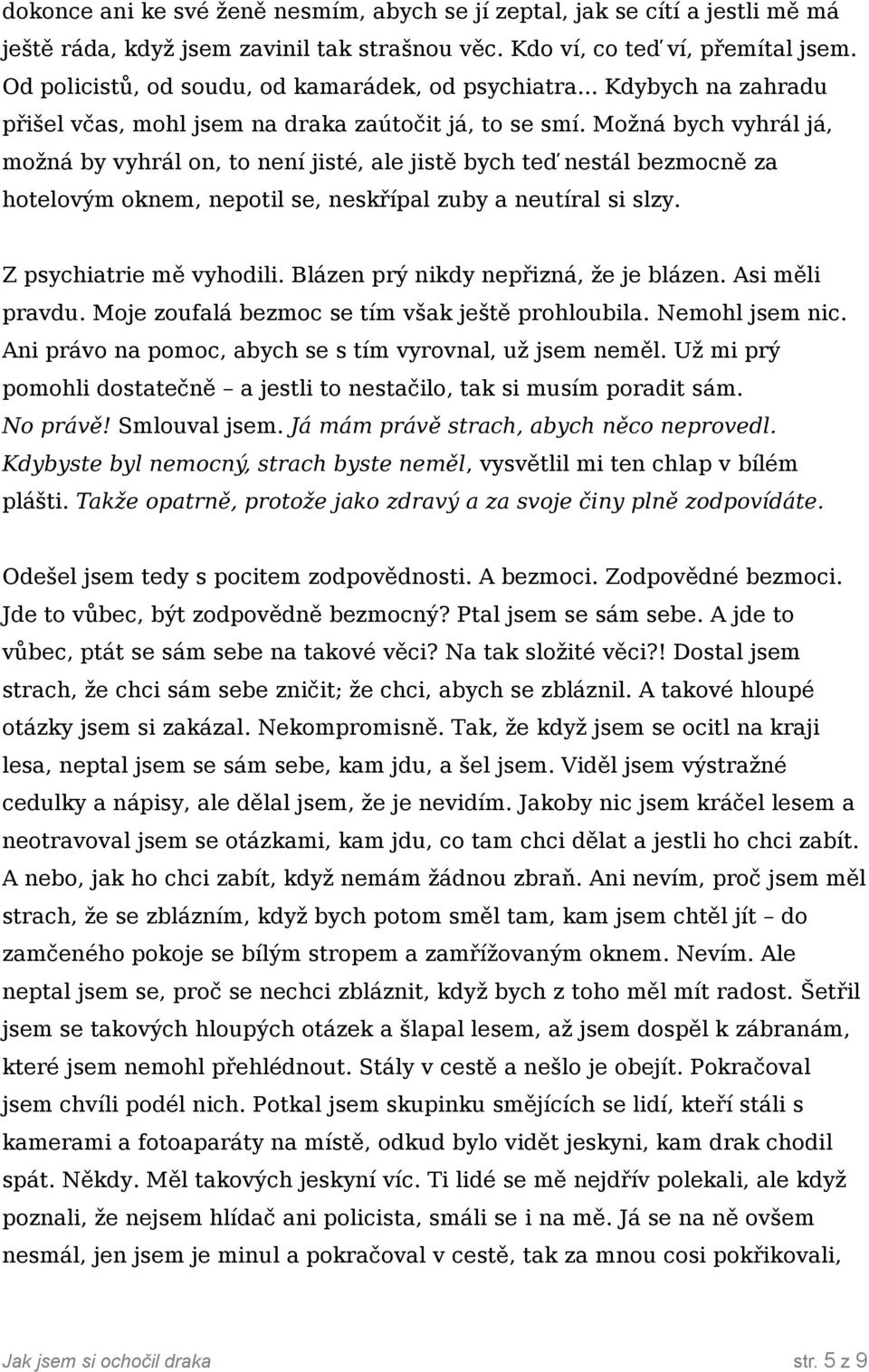 dokonce ani ke své ženě nesmím, abych se jí zeptal, jak se cítí a jestli mě má ještě ráda, když jsem zavinil tak strašnou věc. Kdo ví, co teď ví, přemítal jsem. Od policistů, od soudu, od kamarádek, od psychiatra... Kdybych na zahradu přišel včas, mohl jsem na draka zaútočit já, to se smí. Možná bych vyhrál já, možná by vyhrál on, to není jisté, ale jistě bych teď nestál bezmocně za hotelovým oknem, nepotil se, neskřípal zuby a neutíral si slzy.

Z psychiatrie mě vyhodili. Blázen prý nikdy nepřizná, že je blázen. Asi měli pravdu. Moje zoufalá bezmoc se tím však ještě prohloubila. Nemohl jsem nic. Ani právo na pomoc, abych se s tím vyrovnal, už jsem neměl. Už mi prý pomohli dostatečně – a jestli to nestačilo, tak si musím poradit sám. No právě! Smlouval jsem. Já mám právě strach, abych něco neprovedl. Kdybyste byl nemocný, strach byste neměl, vysvětlil mi ten chlap v bílém plášti. Takže opatrně, protože jako zdravý a za svoje činy plně zodpovídáte.

Odešel jsem tedy s pocitem zodpovědnosti. A bezmoci. Zodpovědné bezmoci. Jde to vůbec, být zodpovědně bezmocný? Ptal jsem se sám sebe. A jde to vůbec, ptát se sám sebe na takové věci? Na tak složité věci?! Dostal jsem strach, že chci sám sebe zničit; že chci, abych se zbláznil. A takové hloupé otázky jsem si zakázal. Nekompromisně. Tak, že když jsem se ocitl na kraji lesa, neptal jsem se sám sebe, kam jdu, a šel jsem. Viděl jsem výstražné cedulky a nápisy, ale dělal jsem, že je nevidím. Jakoby nic jsem kráčel lesem a neotravoval jsem se otázkami, kam jdu, co tam chci dělat a jestli ho chci zabít. A nebo, jak ho chci zabít, když nemám žádnou zbraň. Ani nevím, proč jsem měl strach, že se zblázním, když bych potom směl tam, kam jsem chtěl jít – do zamčeného pokoje se bílým stropem a zamřížovaným oknem. Nevím. Ale neptal jsem se, proč se nechci zbláznit, když bych z toho měl mít radost. Šetřil jsem se takových hloupých otázek a šlapal lesem, až jsem dospěl k zábranám, které jsem nemohl přehlédnout. Stály v cestě a nešlo je obejít. Pokračoval jsem chvíli podél nich. Potkal jsem skupinku smějících se lidí, kteří stáli s kamerami a fotoaparáty na místě, odkud bylo vidět jeskyni, kam drak chodil spát. Někdy. Měl takových jeskyní víc. Ti lidé se mě nejdřív polekali, ale když poznali, že nejsem hlídač ani policista, smáli se i na mě. Já se na ně ovšem nesmál, jen jsem je minul a pokračoval v cestě, tak za mnou cosi pokřikovali,

Jak jsem si ochočil draka str. 5 z 9